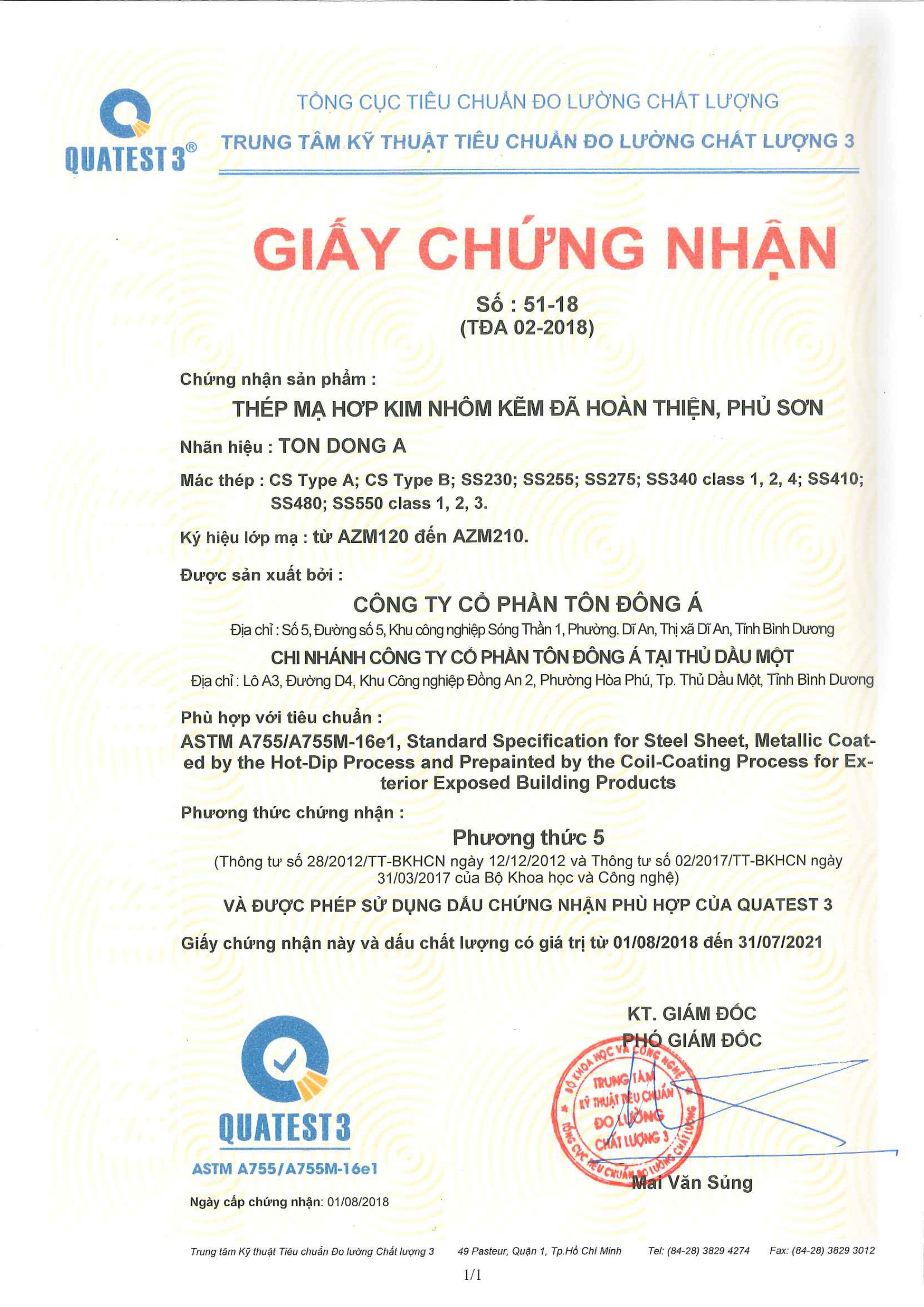 QUATEST 3®

TỔNG CỤC TIÊU CHUẨN ĐO LƯỜNG CHẤT LƯỢNG
TRUNG TÂM KỸ THUẬT TIÊU CHUẨN ĐO LƯỜNG CHẤT LƯỢNG 3

GIẤY CHỨNG NHẬN

Số : 51-18
(TĐA 02-2018)

Chứng nhận sản phẩm :
THÉP MẠ HỢP KIM NHÔM KẼM ĐÃ HOÀN THIỆN, PHỦ SƠN

Nhãn hiệu : TON DONG A

Mác thép : CS Type A; CS Type B; SS230; SS255; SS275; SS340 class 1, 2, 4; SS410; SS480; SS550 class 1, 2, 3.

Ký hiệu lớp mạ : từ AZM120 đến AZM210.

Được sản xuất bởi :
CÔNG TY CỔ PHẦN TÔN ĐÔNG Á
Địa chỉ : Số 5, Đường số 5, Khu công nghiệp Sóng Thần 1, Phường. Dĩ An, Thị xã Dĩ An, Tỉnh Bình Dương
CHI NHÁNH CÔNG TY CỔ PHẦN TÔN ĐÔNG Á TẠI THỦ DẦU MỘT
Địa chỉ : Lô A3, Đường D4, Khu Công nghiệp Đồng An 2, Phường Hòa Phú, Tp. Thủ Dầu Một, Tỉnh Bình Dương

Phù hợp với tiêu chuẩn :
ASTM A755/A755M-16e1, Standard Specification for Steel Sheet, Metallic Coated by the Hot-Dip Process and Prepainted by the Coil-Coating Process for Exterior Exposed Building Products

Phương thức chứng nhận :
Phương thức 5
(Thông tư số 28/2012/TT-BKHCN ngày 12/12/2012 và Thông tư số 02/2017/TT-BKHCN ngày 31/03/2017 của Bộ Khoa học và Công nghệ)

VÀ ĐƯỢC PHÉP SỬ DỤNG DẤU CHỨNG NHẬN PHÙ HỢP CỦA QUATEST 3

Giấy chứng nhận này và dấu chất lượng có giá trị từ 01/08/2018 đến 31/07/2021

QUATEST 3
ASTM A755/A755M-16e1
Ngày cấp chứng nhận: 01/08/2018

KT. GIÁM ĐỐC
PHÓ GIÁM ĐỐC
BỘ KHOA HỌC VÀ CÔNG NGHỆ
TRUNG TÂM KỸ THUẬT TIÊU CHUẨN ĐO LƯỜNG CHẤT LƯỢNG 3
TỔNG CỤC TIÊU CHUẨN ĐO LƯỜNG CHẤT LƯỢNG
Mai Văn Sủng

Trung tâm Kỹ thuật Tiêu chuẩn Đo lường Chất lượng 3   49 Pasteur, Quận 1, Tp.Hồ Chí Minh   Tel: (84-28) 3829 4274   Fax: (84-28) 3829 3012

1/1